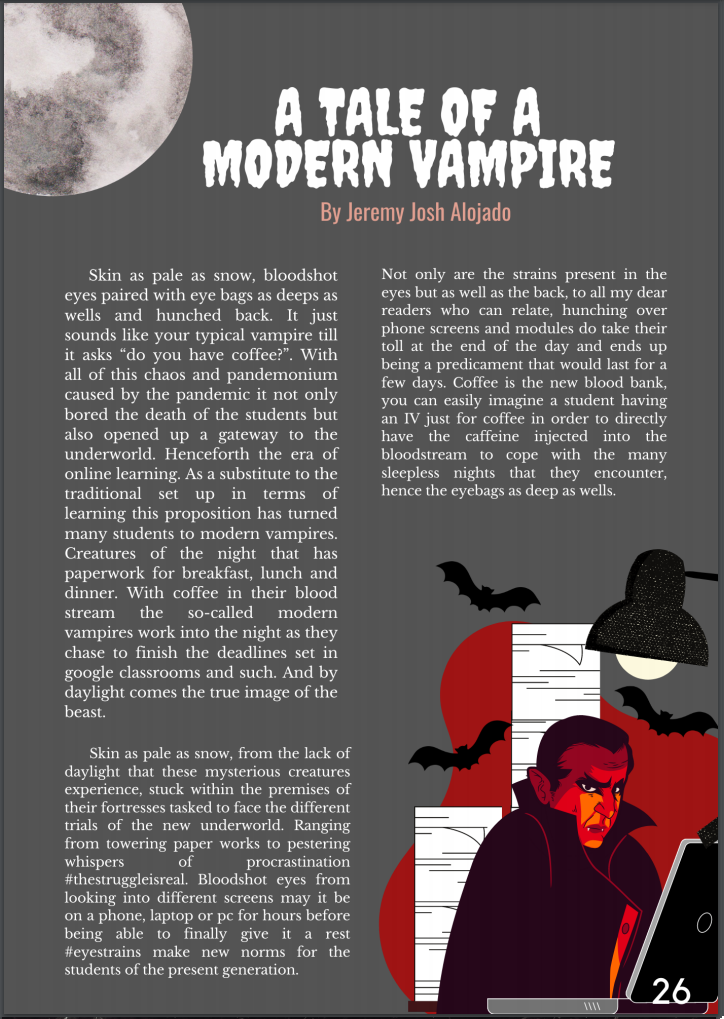 A TALE OF A MODERN VAMPIRE

By Jeremy Josh Alojado

Skin as pale as snow, bloodshot eyes paired with eye bags as deeps as wells and hunched back. It just sounds like your typical vampire till it asks “do you have coffee?”. With all of this chaos and pandemonium caused by the pandemic it not only bored the death of the students but also opened up a gateway to the underworld. Henceforth the era of online learning. As a substitute to the traditional set up in terms of learning this proposition has turned many students to modern vampires. Creatures of the night that has paperwork for breakfast, lunch and dinner. With coffee in their blood stream the so-called modern vampires work into the night as they chase to finish the deadlines set in google classrooms and such. And by daylight comes the true image of the beast.

Skin as pale as snow, from the lack of daylight that these mysterious creatures experience, stuck within the premises of their fortresses tasked to face the different trials of the new underworld. Ranging from towering paper works to pestering whispers of procrastination #thestruggleisreal. Bloodshot eyes from looking into different screens may it be on a phone, laptop or pc for hours before being able to finally give it a rest #eyestrains make new norms for the students of the present generation.

Not only are the strains present in the eyes but as well as the back, to all my dear readers who can relate, hunching over phone screens and modules do take their toll at the end of the day and ends up being a predicament that would last for a few days. Coffee is the new blood bank, you can easily imagine a student having an IV just for coffee in order to directly have the caffeine injected into the bloodstream to cope with the many sleepless nights that they encounter, hence the eyebags as deep as wells.

26